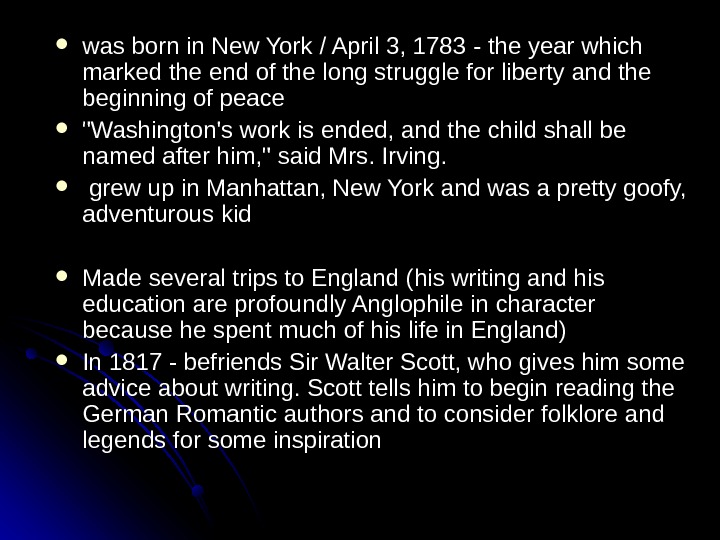 • was born in New York / April 3, 1783 - the year which marked the end of the long struggle for liberty and the beginning of peace
• "Washington's work is ended, and the child shall be named after him," said Mrs. Irving.
• grew up in Manhattan, New York and was a pretty goofy, adventurous kid

• Made several trips to England (his writing and his education are profoundly Anglophile in character because he spent much of his life in England)
• In 1817 - befriends Sir Walter Scott, who gives him some advice about writing. Scott tells him to begin reading the German Romantic authors and to consider folklore and legends for some inspiration